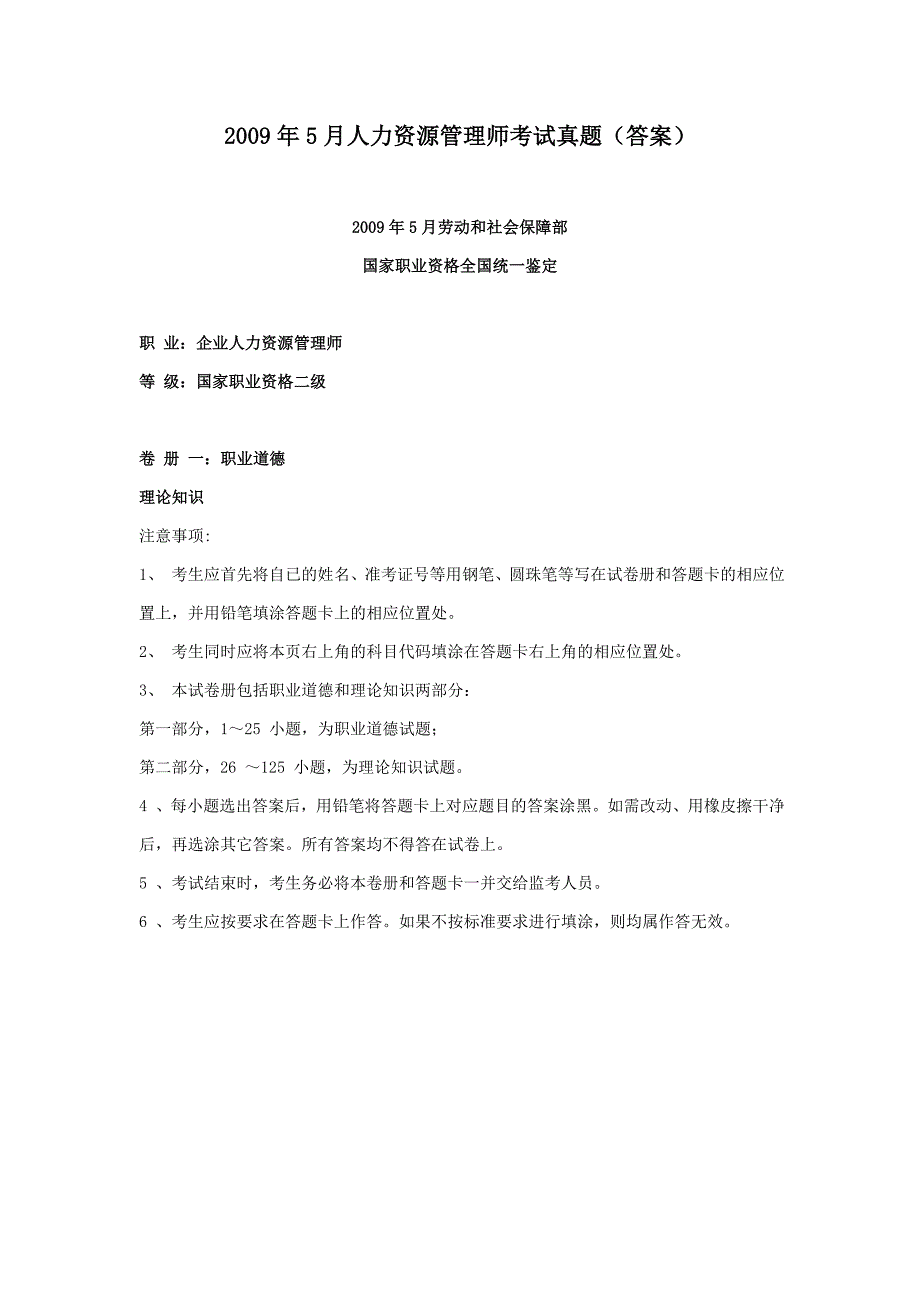 2009年5月人力资源管理师考试真题（答案）

2009年5月劳动和社会保障部

国家职业资格全国统一鉴定

职 业：企业人力资源管理师

等 级：国家职业资格二级

卷 册 一：职业道德

理论知识

注意事项:

1、 考生应首先将自己的姓名、准考证号等用钢笔、圆珠笔等写在试卷册和答题卡的相应位置上，并用铅笔填涂答题卡上的相应位置处。

2、 考生同时应将本页右上角的科目代码填涂在答题卡右上角的相应位置处。

3、 本试卷册包括职业道德和理论知识两部分：

第一部分，1～25 小题，为职业道德试题；

第二部分，26 ～125 小题，为理论知识试题。

4 、每小题选出答案后，用铅笔将答题卡上对应题目的答案涂黑。如需改动、用橡皮擦干净后，再选涂其它答案。所有答案均不得答在试卷上。

5 、考试结束时，考生务必将本卷册和答题卡一并交给监考人员。

6 、考生应按要求在答题卡上作答。如果不按标准要求进行填涂，则均属作答无效。